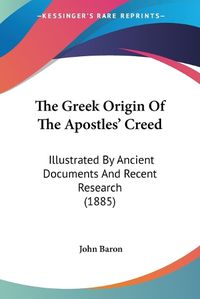 KESSINGER'S RARE REPRINTS

The Greek Origin Of The Apostles' Creed

Illustrated By Ancient Documents And Recent Research (1885)

John Baron